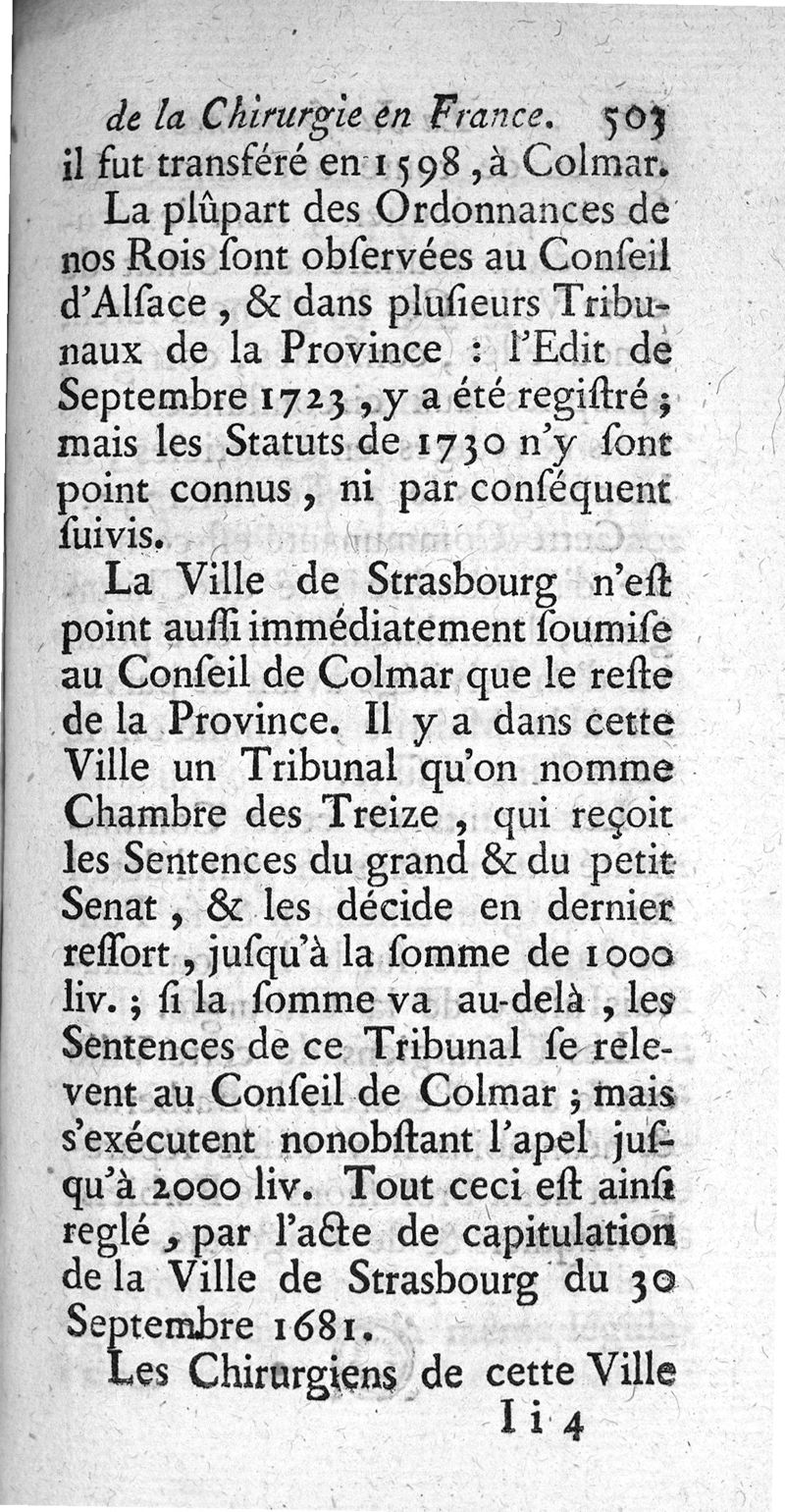 de la Chirurgie en France. 503
il fut transféré en 1598, à Colmar.

La plûpart des Ordonnances de nos Rois ſont obſervées au Conſeil d'Alſace, & dans pluſieurs Tribunaux de la Province : l'Edit de Septembre 1723, y a été regiſtré ; mais les Statuts de 1730 n'y ſont point connus, ni par conſéquent ſuivis.

La Ville de Strasbourg n'eſt point auſſi immédiatement ſoumiſe au Conſeil de Colmar que le reſte de la Province. Il y a dans cette Ville un Tribunal qu'on nomme Chambre des Treize, qui reçoit les Sentences du grand & du petit Senat, & les décide en dernier reſſort, juſqu'à la ſomme de 1000 liv. ; ſi la ſomme va au-delà, les Sentences de ce Tribunal ſe relevent au Conſeil de Colmar ; mais s'exécutent nonobſtant l'apel juſqu'à 2000 liv. Tout ceci eſt ainſi reglé, par l'acte de capitulation de la Ville de Strasbourg du 30 Septembre 1681.

Les Chirurgiens de cette Ville
Ii 4